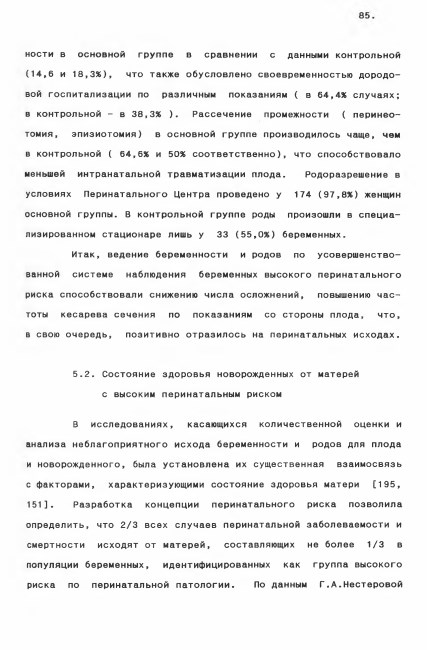 85.

ности в основной группе в сравнении с данными контрольной (14,6 и 18,3%), что также обусловлено своевременностью дородовой госпитализации по различным показаниям ( в 64,4% случаях; в контрольной - в 38,3% ). Рассечение промежности ( перинеотомия, эпизиотомия) в основной группе производилось чаще, чем в контрольной ( 64,6% и 50% соответственно), что способствовало меньшей интранатальной травматизации плода. Родоразрешение в условиях Перинатального Центра проведено у 174 (97,8%) женщин основной группы. В контрольной группе роды произошли в специализированном стационаре лишь у 33 (55,0%) беременных.

Итак, ведение беременности и родов по усовершенствованной системе наблюдения беременных высокого перинатального риска способствовали снижению числа осложнений, повышению частоты кесарева сечения по показаниям со стороны плода, что, в свою очередь, позитивно отразилось на перинатальных исходах.

5.2. Состояние здоровья новорожденных от матерей с высоким перинатальным риском

В исследованиях, касающихся количественной оценки и анализа неблагоприятного исхода беременности и родов для плода и новорожденного, была установлена их существенная взаимосвязь с факторами, характеризующими состояние здоровья матери [195, 151]. Разработка концепции перинатального риска позволила определить, что 2/3 всех случаев перинатальной заболеваемости и смертности исходят от матерей, составляющих не более 1/3 в популяции беременных, идентифицированных как группа высокого риска по перинатальной патологии. По данным Г.А.Нестеровой